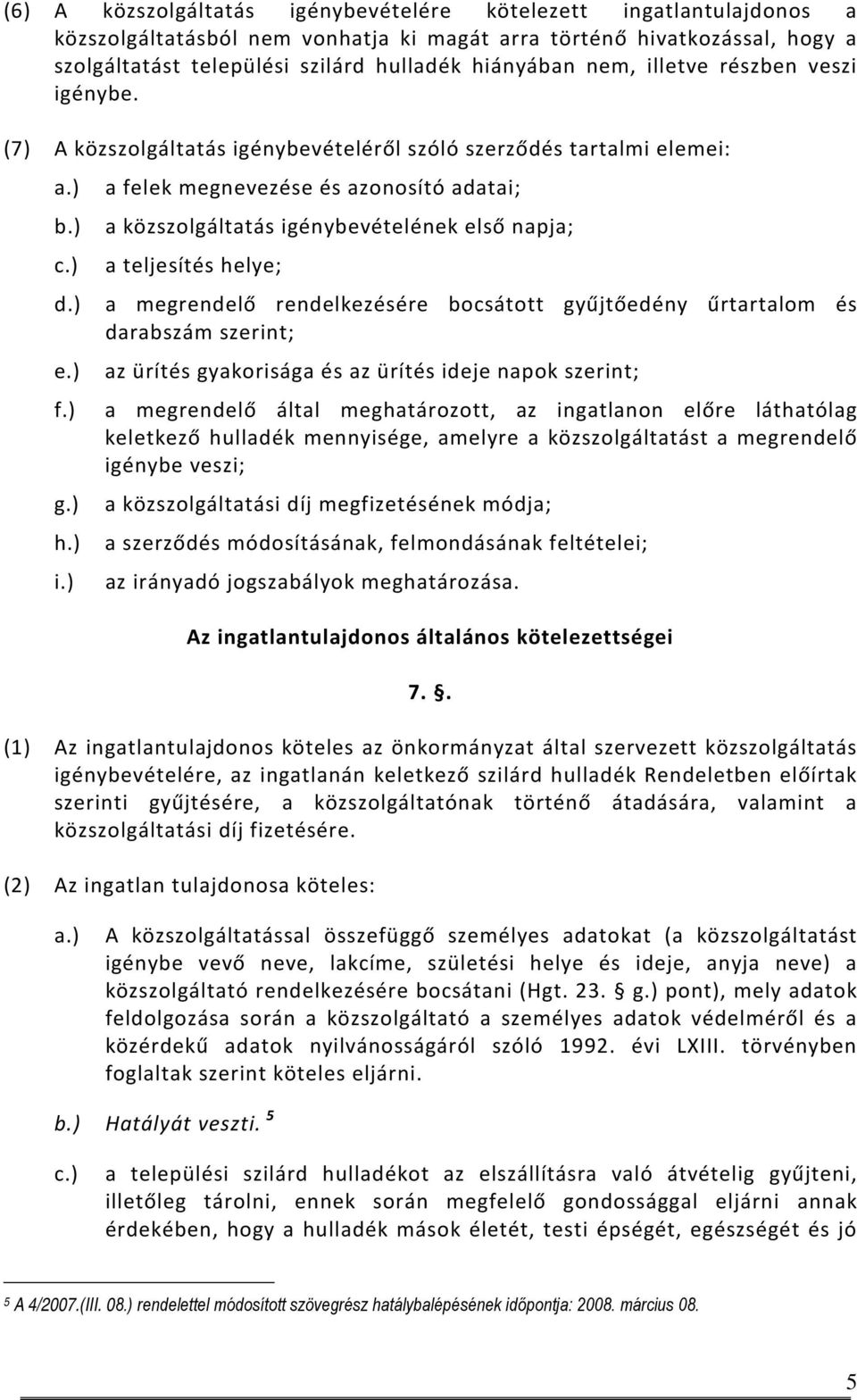 (6) A közszolgáltatás igénybevételére kötelezett ingatlantulajdonos a közszolgáltatásból nem vonhatja ki magát arra történő hivatkozással, hogy a szolgáltatást települési szilárd hulladék hiányában nem, illetve részben veszi igénybe.

(7) A közszolgáltatás igénybevételéről szóló szerződés tartalmi elemei:

a.) a felek megnevezése és azonosító adatai;

b.) a közszolgáltatás igénybevételének első napja;

c.) a teljesítés helye;

d.) a megrendelő rendelkezésére bocsátott gyűjtőedény űrtartalom és darabszám szerint;

e.) az ürítés gyakorisága és az ürítés ideje napok szerint;

f.) a megrendelő által meghatározott, az ingatlanon előre láthatólag keletkező hulladék mennyisége, amelyre a közszolgáltatást a megrendelő igénybe veszi;

g.) a közszolgáltatási díj megfizetésének módja;

h.) a szerződés módosításának, felmondásának feltételei;

i.) az irányadó jogszabályok meghatározása.

Az ingatlantulajdonos általános kötelezettségei

7. §.

(1) Az ingatlantulajdonos köteles az önkormányzat által szervezett közszolgáltatás igénybevételére, az ingatlanán keletkező szilárd hulladék Rendeletben előírtak szerinti gyűjtésére, a közszolgáltatónak történő átadására, valamint a közszolgáltatási díj fizetésére.

(2) Az ingatlan tulajdonosa köteles:

a.) A közszolgáltatással összefüggő személyes adatokat (a közszolgáltatást igénybe vevő neve, lakcíme, születési helye és ideje, anyja neve) a közszolgáltató rendelkezésére bocsátani (Hgt. 23. § g.) pont), mely adatok feldolgozása során a közszolgáltató a személyes adatok védelméről és a közérdekű adatok nyilvánosságáról szóló 1992. évi LXIII. törvényben foglaltak szerint köteles eljárni.

b.) Hatályát veszti. $^5$

c.) a települési szilárd hulladékot az elszállításra való átvételig gyűjteni, illetőleg tárolni, ennek során megfelelő gondossággal eljárni annak érdekében, hogy a hulladék mások életét, testi épségét, egészségét és jó

$^5$ A 4/2007.(III. 08.) rendelettel módosított szövegrész hatálybalépésének időpontja: 2008. március 08.

5